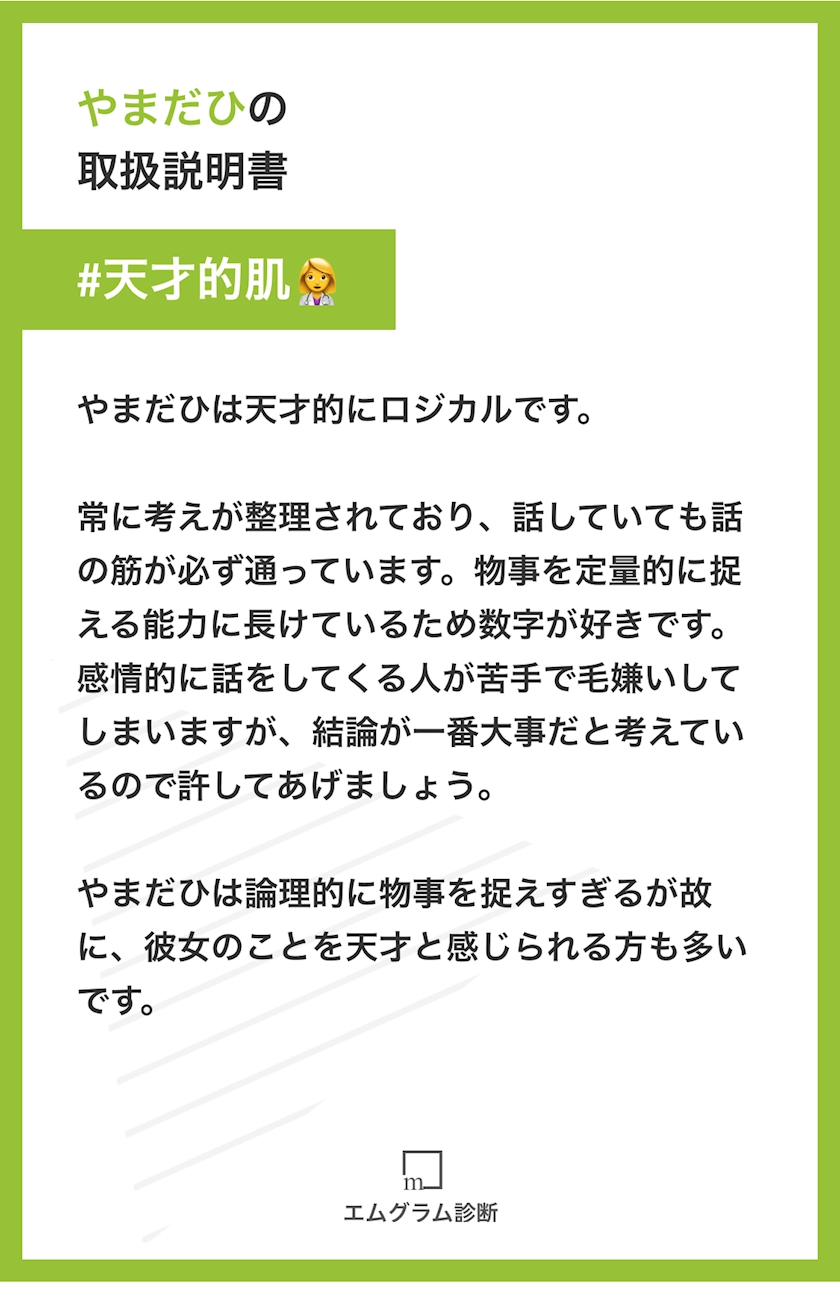 やまだひの
取扱説明書

#天才的肌

やまだひは天才的にロジカルです。

常に考えが整理されており、話していても話の筋が必ず通っています。物事を定量的に捉える能力に長けているため数字が好きです。感情的に話をしてくる人が苦手で毛嫌いしてしまいますが、結論が一番大事だと考えているので許してあげましょう。

やまだひは論理的に物事を捉えすぎるが故に、彼女のことを天才と感じられる方も多いです。

m
エムグラム診断